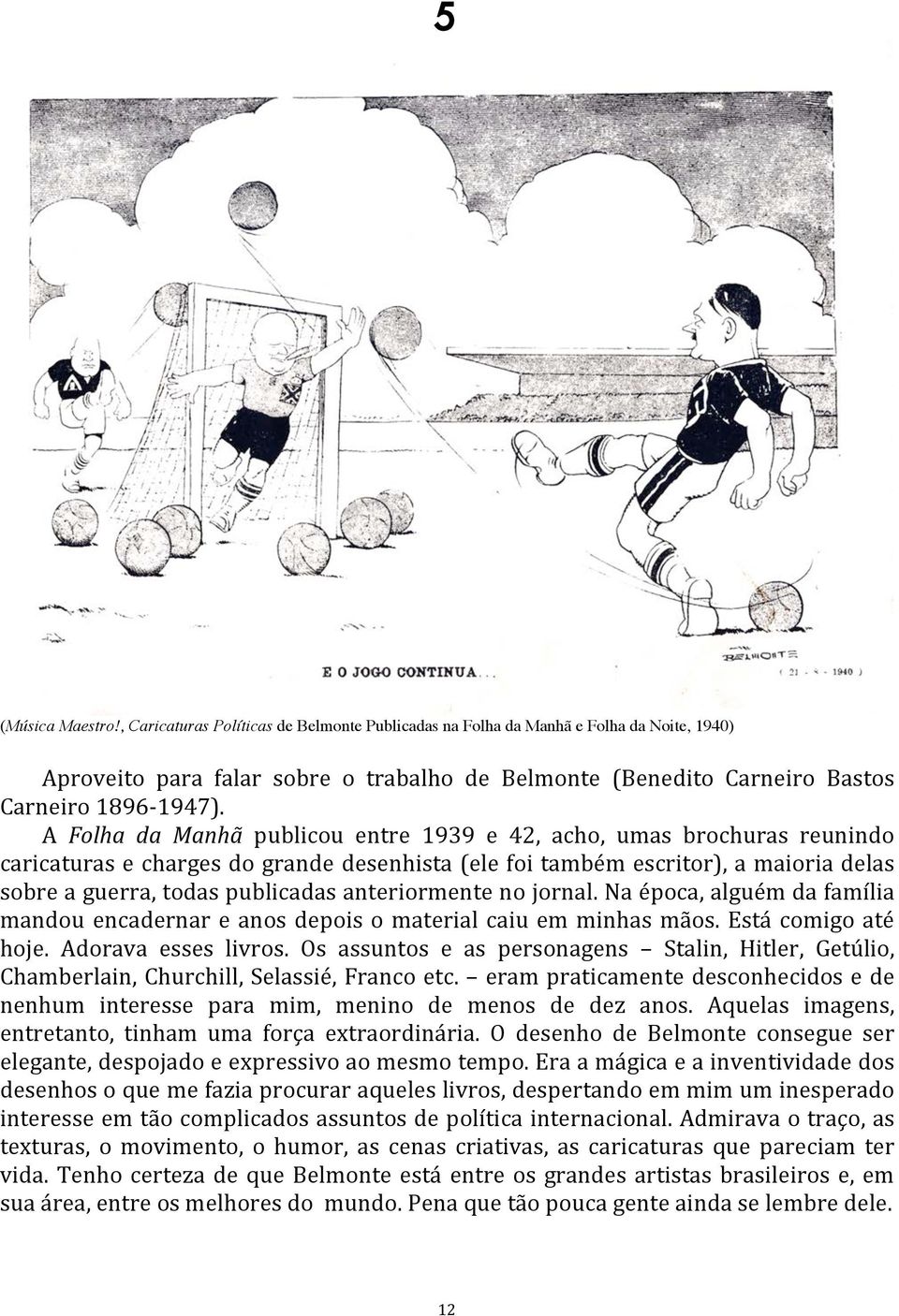 5

E O JOGO CONTINUA...

BELMONTE
( 21 - 8 - 1940 )

(Música Maestro!, Caricaturas Políticas de Belmonte Publicadas na Folha da Manhã e Folha da Noite, 1940)

Aproveito para falar sobre o trabalho de Belmonte (Benedito Carneiro Bastos Carneiro 1896-1947).

A Folha da Manhã publicou entre 1939 e 42, acho, umas brochuras reunindo caricaturas e charges do grande desenhista (ele foi também escritor), a maioria delas sobre a guerra, todas publicadas anteriormente no jornal. Na época, alguém da família mandou encadernar e anos depois o material caiu em minhas mãos. Está comigo até hoje. Adorava esses livros. Os assuntos e as personagens – Stalin, Hitler, Getúlio, Chamberlain, Churchill, Selassié, Franco etc. – eram praticamente desconhecidos e de nenhum interesse para mim, menino de menos de dez anos. Aquelas imagens, entretanto, tinham uma força extraordinária. O desenho de Belmonte consegue ser elegante, despojado e expressivo ao mesmo tempo. Era a mágica e a inventividade dos desenhos o que me fazia procurar aqueles livros, despertando em mim um inesperado interesse em tão complicados assuntos de política internacional. Admirava o traço, as texturas, o movimento, o humor, as cenas criativas, as caricaturas que pareciam ter vida. Tenho certeza de que Belmonte está entre os grandes artistas brasileiros e, em sua área, entre os melhores do mundo. Pena que tão pouca gente ainda se lembre dele.

12